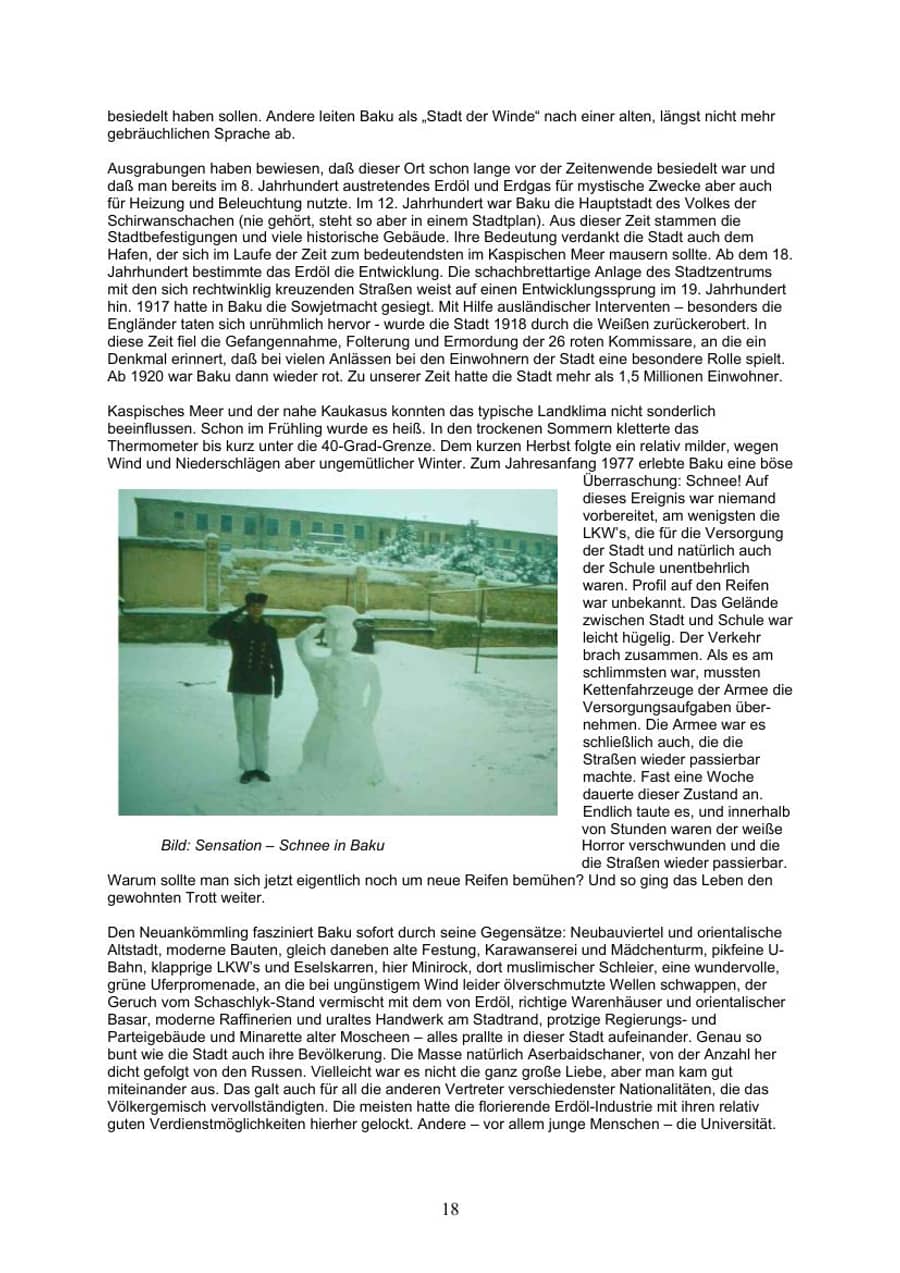 besiedelt haben sollen. Andere leiten Baku als „Stadt der Winde“ nach einer alten, längst nicht mehr gebräuchlichen Sprache ab.

Ausgrabungen haben bewiesen, daß dieser Ort schon lange vor der Zeitenwende besiedelt war und daß man bereits im 8. Jahrhundert austretendes Erdöl und Erdgas für mystische Zwecke aber auch für Heizung und Beleuchtung nutzte. Im 12. Jahrhundert war Baku die Hauptstadt des Volkes der Schirwanschachen (nie gehört, steht so aber in einem Stadtplan). Aus dieser Zeit stammen die Stadtbefestigungen und viele historische Gebäude. Ihre Bedeutung verdankt die Stadt auch dem Hafen, der sich im Laufe der Zeit zum bedeutendsten im Kaspischen Meer mausern sollte. Ab dem 18. Jahrhundert bestimmte das Erdöl die Entwicklung. Die schachbrettartige Anlage des Stadtzentrums mit den sich rechtwinklig kreuzenden Straßen weist auf einen Entwicklungssprung im 19. Jahrhundert hin. 1917 hatte in Baku die Sowjetmacht gesiegt. Mit Hilfe ausländischer Interventen – besonders die Engländer taten sich unrühmlich hervor - wurde die Stadt 1918 durch die Weißen zurückerobert. In diese Zeit fiel die Gefangennahme, Folterung und Ermordung der 26 roten Kommissare, an die ein Denkmal erinnert, daß bei vielen Anlässen bei den Einwohnern der Stadt eine besondere Rolle spielt. Ab 1920 war Baku dann wieder rot. Zu unserer Zeit hatte die Stadt mehr als 1,5 Millionen Einwohner.

Kaspisches Meer und der nahe Kaukasus konnten das typische Landklima nicht sonderlich beeinflussen. Schon im Frühling wurde es heiß. In den trockenen Sommern kletterte das Thermometer bis kurz unter die 40-Grad-Grenze. Dem kurzen Herbst folgte ein relativ milder, wegen Wind und Niederschlägen aber ungemütlicher Winter. Zum Jahresanfang 1977 erlebte Baku eine böse Überraschung: Schnee! Auf dieses Ereignis war niemand vorbereitet, am wenigsten die LKW's, die für die Versorgung der Stadt und natürlich auch der Schule unentbehrlich waren. Profil auf den Reifen war unbekannt. Das Gelände zwischen Stadt und Schule war leicht hügelig. Der Verkehr brach zusammen. Als es am schlimmsten war, mussten Kettenfahrzeuge der Armee die Versorgungsaufgaben übernehmen. Die Armee war es schließlich auch, die die Straßen wieder passierbar machte. Fast eine Woche dauerte dieser Zustand an. Endlich taute es, und innerhalb von Stunden waren der weiße Horror verschwunden und die die Straßen wieder passierbar. Warum sollte man sich jetzt eigentlich noch um neue Reifen bemühen? Und so ging das Leben den gewohnten Trott weiter.

Bild: Sensation – Schnee in Baku

Den Neuankömmling fasziniert Baku sofort durch seine Gegensätze: Neubauviertel und orientalische Altstadt, moderne Bauten, gleich daneben alte Festung, Karawanserei und Mädchenturm, pikfeine U-Bahn, klapprige LKW's und Eselskarren, hier Minirock, dort muslimischer Schleier, eine wundervolle, grüne Uferpromenade, an die bei ungünstigem Wind leider ölverschmutzte Wellen schwappen, der Geruch vom Schaschlyk-Stand vermischt mit dem von Erdöl, richtige Warenhäuser und orientalischer Basar, moderne Raffinerien und uraltes Handwerk am Stadtrand, protzige Regierungs- und Parteigebäude und Minarette alter Moscheen – alles prallte in dieser Stadt aufeinander. Genau so bunt wie die Stadt auch ihre Bevölkerung. Die Masse natürlich Aserbaidschaner, von der Anzahl her dicht gefolgt von den Russen. Vielleicht war es nicht die ganz große Liebe, aber man kam gut miteinander aus. Das galt auch für all die anderen Vertreter verschiedenster Nationalitäten, die das Völkergemisch vervollständigten. Die meisten hatte die florierende Erdöl-Industrie mit ihren relativ guten Verdienstmöglichkeiten hierher gelockt. Andere – vor allem junge Menschen – die Universität.

18